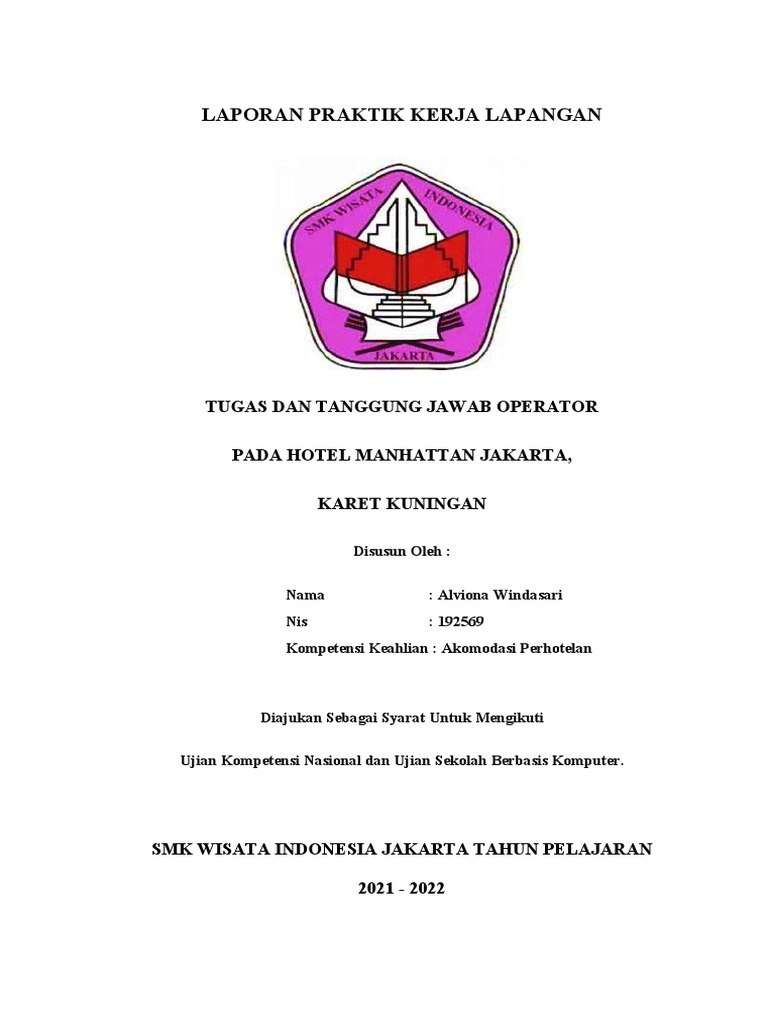 LAPORAN PRAKTIK KERJA LAPANGAN

SMK WISATA INDONESIA

JAKARTA

TUGAS DAN TANGGUNG JAWAB OPERATOR

PADA HOTEL MANHATTAN JAKARTA,

KARET KUNINGAN

Disusun Oleh :

Nama : Alviona Windasari
Nis : 192569
Kompetensi Keahlian : Akomodasi Perhotelan

Diajukan Sebagai Syarat Untuk Mengikuti

Ujian Kompetensi Nasional dan Ujian Sekolah Berbasis Komputer.

SMK WISATA INDONESIA JAKARTA TAHUN PELAJARAN

2021 - 2022